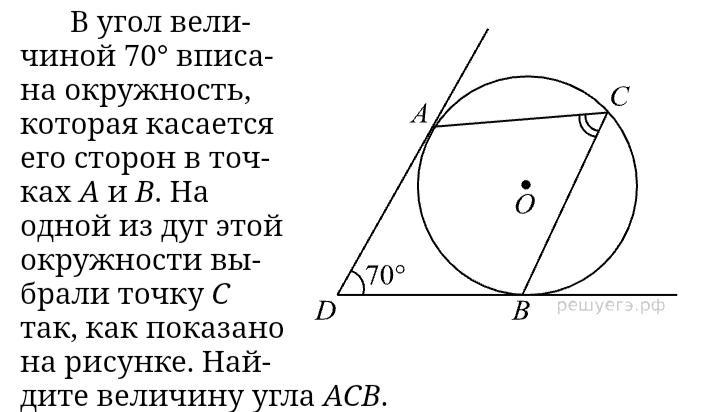 В угол величиной 70° вписана окружность, которая касается его сторон в точках A и B. На одной из дуг этой окружности выбрали точку C так, как показано на рисунке. Найдите величину угла ACB.

A
C
O
70°
D
B
решуегэ.рф